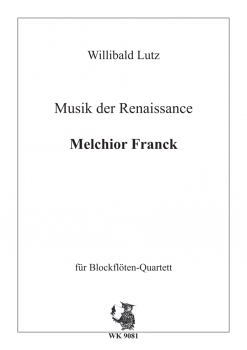 Willibald Lutz

Musik der Renaissance

Melchior Franck

für Blockflöten-Quartett

WK 9081